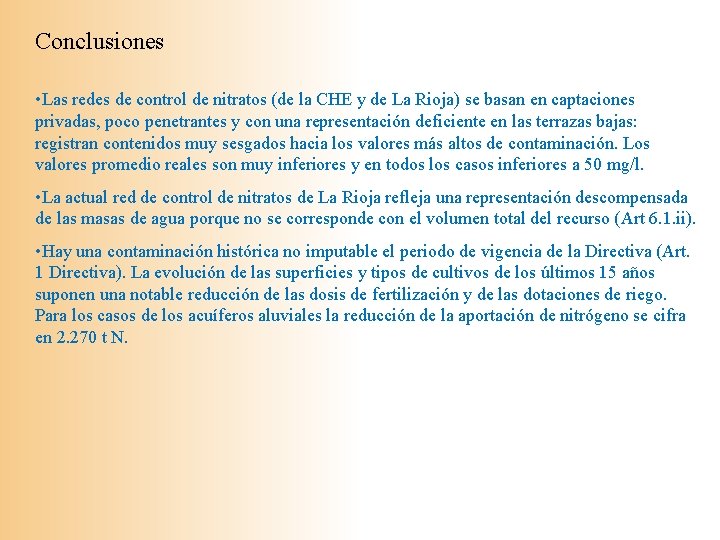 Conclusiones

•Las redes de control de nitratos (de la CHE y de La Rioja) se basan en captaciones privadas, poco penetrantes y con una representación deficiente en las terrazas bajas: registran contenidos muy sesgados hacia los valores más altos de contaminación. Los valores promedio reales son muy inferiores y en todos los casos inferiores a 50 mg/l.

•La actual red de control de nitratos de La Rioja refleja una representación descompensada de las masas de agua porque no se corresponde con el volumen total del recurso (Art 6.1.ii).

•Hay una contaminación histórica no imputable el periodo de vigencia de la Directiva (Art. 1 Directiva). La evolución de las superficies y tipos de cultivos de los últimos 15 años suponen una notable reducción de las dosis de fertilización y de las dotaciones de riego. Para los casos de los acuíferos aluviales la reducción de la aportación de nitrógeno se cifra en 2.270 t N.